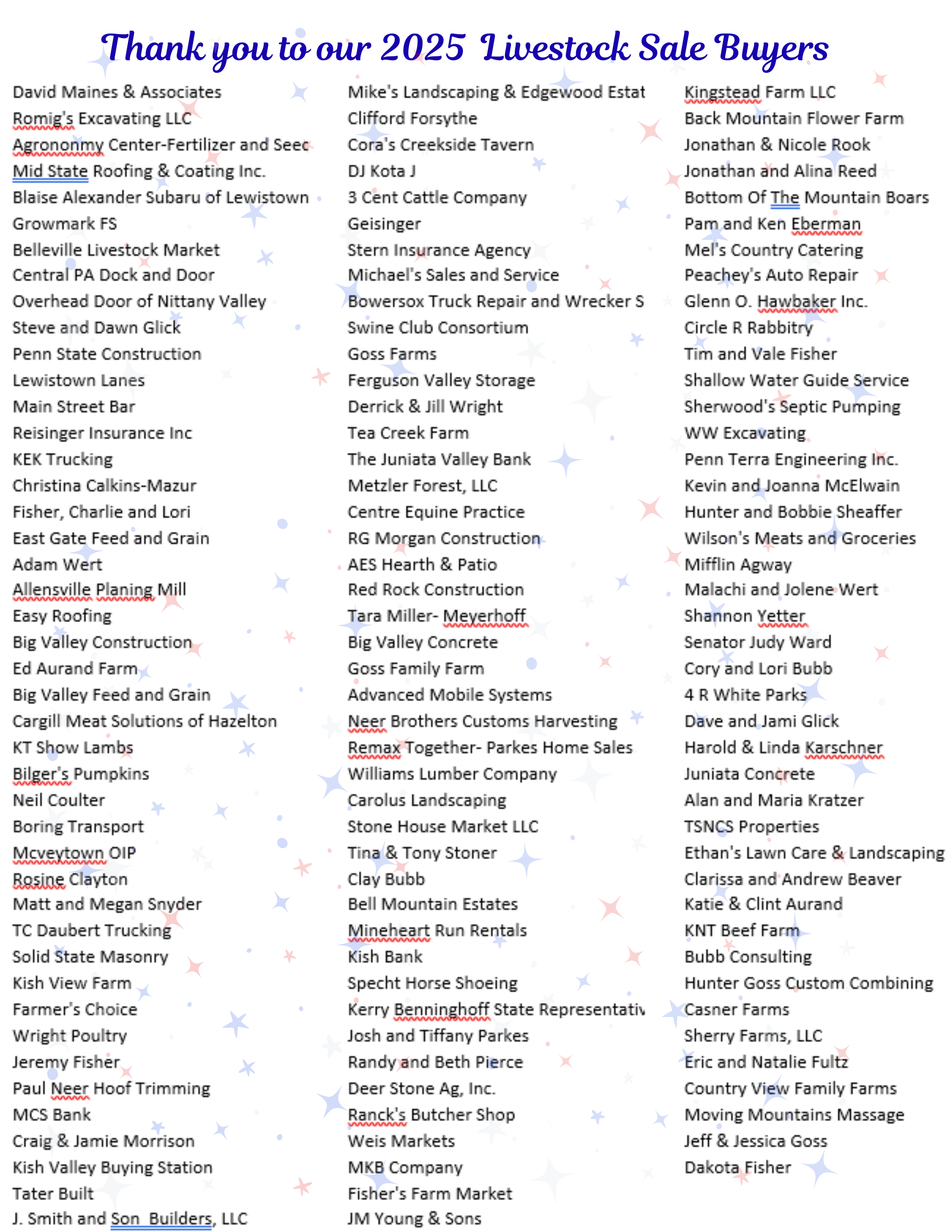 Thank you to our 2025 Livestock Sale Buyers

David Maines & Associates
Romig's Excavating LLC
Agrononmy Center-Fertilizer and Seec
Mid State Roofing & Coating Inc.
Blaise Alexander Subaru of Lewistown
Growmark FS
Belleville Livestock Market
Central PA Dock and Door
Overhead Door of Nittany Valley
Steve and Dawn Glick
Penn State Construction
Lewistown Lanes
Main Street Bar
Reisinger Insurance Inc
KEK Trucking
Christina Calkins-Mazur
Fisher, Charlie and Lori
East Gate Feed and Grain
Adam Wert
Allensville Planing Mill
Easy Roofing
Big Valley Construction
Ed Aurand Farm
Big Valley Feed and Grain
Cargill Meat Solutions of Hazelton
KT Show Lambs
Bilger's Pumpkins
Neil Coulter
Boring Transport
Mcveytown OIP
Rosine Clayton
Matt and Megan Snyder
TC Daubert Trucking
Solid State Masonry
Kish View Farm
Farmer's Choice
Wright Poultry
Jeremy Fisher
Paul Neer Hoof Trimming
MCS Bank
Craig & Jamie Morrison
Kish Valley Buying Station
Tater Built
J. Smith and Son Builders, LLC

Mike's Landscaping & Edgewood Estat
Clifford Forsythe
Cora's Creekside Tavern
DJ Kota J
3 Cent Cattle Company
Geisinger
Stern Insurance Agency
Michael's Sales and Service
Bowersox Truck Repair and Wrecker S
Swine Club Consortium
Goss Farms
Ferguson Valley Storage
Derrick & Jill Wright
Tea Creek Farm
The Juniata Valley Bank
Metzler Forest, LLC
Centre Equine Practice
RG Morgan Construction
AES Hearth & Patio
Red Rock Construction
Tara Miller- Meyerhoff
Big Valley Concrete
Goss Family Farm
Advanced Mobile Systems
Neer Brothers Customs Harvesting
Remax Together- Parkes Home Sales
Williams Lumber Company
Carolus Landscaping
Stone House Market LLC
Tina & Tony Stoner
Clay Bubb
Bell Mountain Estates
Mineheart Run Rentals
Kish Bank
Specht Horse Shoeing
Kerry Benninghoff State Representativ
Josh and Tiffany Parkes
Randy and Beth Pierce
Deer Stone Ag, Inc.
Ranck's Butcher Shop
Weis Markets
MKB Company
Fisher's Farm Market
JM Young & Sons

Kingstead Farm LLC
Back Mountain Flower Farm
Jonathan & Nicole Rook
Jonathan and Alina Reed
Bottom Of The Mountain Boars
Pam and Ken Eberman
Mel's Country Catering
Peachey's Auto Repair
Glenn O. Hawbaker Inc.
Circle R Rabbitry
Tim and Vale Fisher
Shallow Water Guide Service
Sherwood's Septic Pumping
WW Excavating
Penn Terra Engineering Inc.
Kevin and Joanna McElwain
Hunter and Bobbie Sheaffer
Wilson's Meats and Groceries
Mifflin Agway
Malachi and Jolene Wert
Shannon Yetter
Senator Judy Ward
Cory and Lori Bubb
4 R White Parks
Dave and Jami Glick
Harold & Linda Karschner
Juniata Concrete
Alan and Maria Kratzer
TSNCS Properties
Ethan's Lawn Care & Landscaping
Clarissa and Andrew Beaver
Katie & Clint Aurand
KNT Beef Farm
Bubb Consulting
Hunter Goss Custom Combining
Casner Farms
Sherry Farms, LLC
Eric and Natalie Fultz
Country View Family Farms
Moving Mountains Massage
Jeff & Jessica Goss
Dakota Fisher